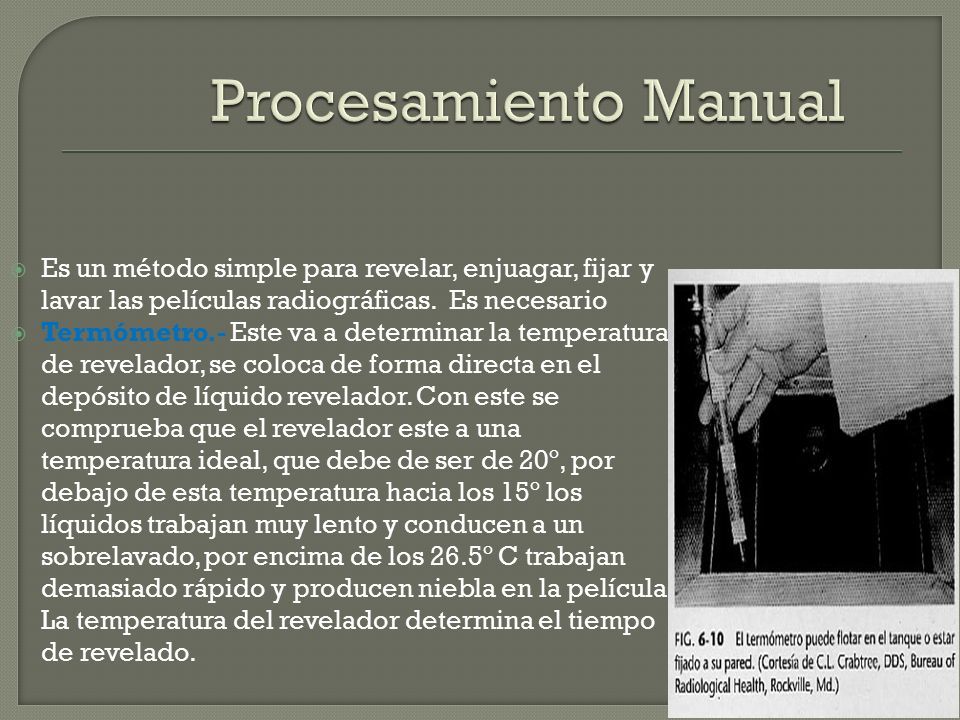 Procesamiento Manual

Es un método simple para revelar, enjuagar, fijar y lavar las películas radiográficas. Es necesario

Termómetro.- Este va a determinar la temperatura de revelador, se coloca de forma directa en el depósito de líquido revelador. Con este se comprueba que el revelador este a una temperatura ideal, que debe de ser de 20º, por debajo de esta temperatura hacia los 15º los líquidos trabajan muy lento y conducen a un sobrelavado, por encima de los 26.5º C trabajan demasiado rápido y producen niebla en la película. La temperatura del revelador determina el tiempo de revelado.

FIG. 6-10 El termómetro puede flotar en el tanque o estar fijado a su pared. (Cortesía de C.L. Crabtree, DDS, Bureau of Radiological Health, Rockville, Md.)